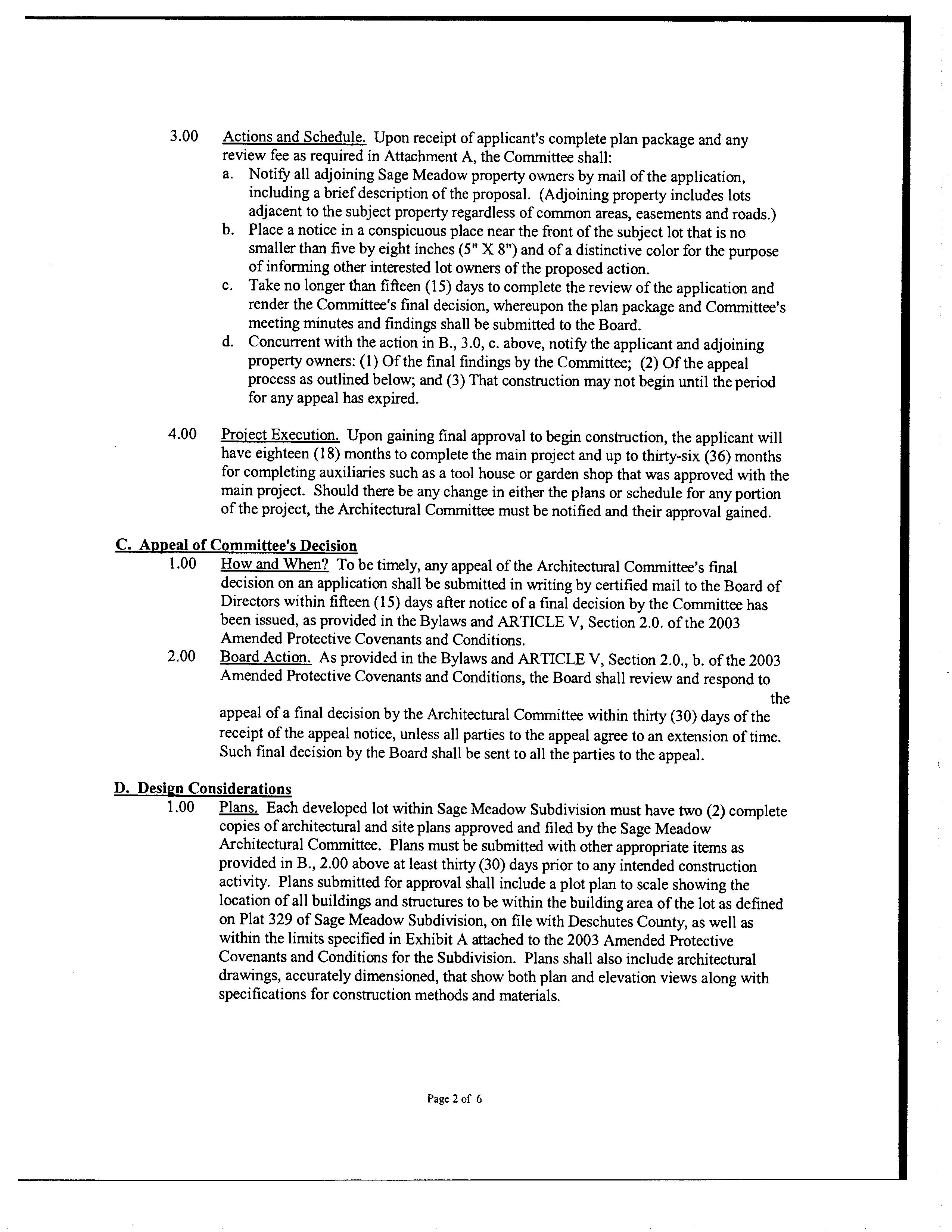 3.00 Actions and Schedule. Upon receipt of applicant's complete plan package and any review fee as required in Attachment A, the Committee shall:

a. Notify all adjoining Sage Meadow property owners by mail of the application, including a brief description of the proposal. (Adjoining property includes lots adjacent to the subject property regardless of common areas, easements and roads.)

b. Place a notice in a conspicuous place near the front of the subject lot that is no smaller than five by eight inches (5" X 8") and of a distinctive color for the purpose of informing other interested lot owners of the proposed action.

c. Take no longer than fifteen (15) days to complete the review of the application and render the Committee's final decision, whereupon the plan package and Committee's meeting minutes and findings shall be submitted to the Board.

d. Concurrent with the action in B., 3.0, c. above, notify the applicant and adjoining property owners: (1) Of the final findings by the Committee; (2) Of the appeal process as outlined below; and (3) That construction may not begin until the period for any appeal has expired.

4.00 Project Execution. Upon gaining final approval to begin construction, the applicant will have eighteen (18) months to complete the main project and up to thirty-six (36) months for completing auxiliaries such as a tool house or garden shop that was approved with the main project. Should there be any change in either the plans or schedule for any portion of the project, the Architectural Committee must be notified and their approval gained.

C. Appeal of Committee's Decision

1.00 How and When? To be timely, any appeal of the Architectural Committee's final decision on an application shall be submitted in writing by certified mail to the Board of Directors within fifteen (15) days after notice of a final decision by the Committee has been issued, as provided in the Bylaws and ARTICLE V, Section 2.0. of the 2003 Amended Protective Covenants and Conditions.

2.00 Board Action. As provided in the Bylaws and ARTICLE V, Section 2.0., b. of the 2003 Amended Protective Covenants and Conditions, the Board shall review and respond to the appeal of a final decision by the Architectural Committee within thirty (30) days of the receipt of the appeal notice, unless all parties to the appeal agree to an extension of time. Such final decision by the Board shall be sent to all the parties to the appeal.

D. Design Considerations

1.00 Plans. Each developed lot within Sage Meadow Subdivision must have two (2) complete copies of architectural and site plans approved and filed by the Sage Meadow Architectural Committee. Plans must be submitted with other appropriate items as provided in B., 2.00 above at least thirty (30) days prior to any intended construction activity. Plans submitted for approval shall include a plot plan to scale showing the location of all buildings and structures to be within the building area of the lot as defined on Plat 329 of Sage Meadow Subdivision, on file with Deschutes County, as well as within the limits specified in Exhibit A attached to the 2003 Amended Protective Covenants and Conditions for the Subdivision. Plans shall also include architectural drawings, accurately dimensioned, that show both plan and elevation views along with specifications for construction methods and materials.

Page 2 of 6